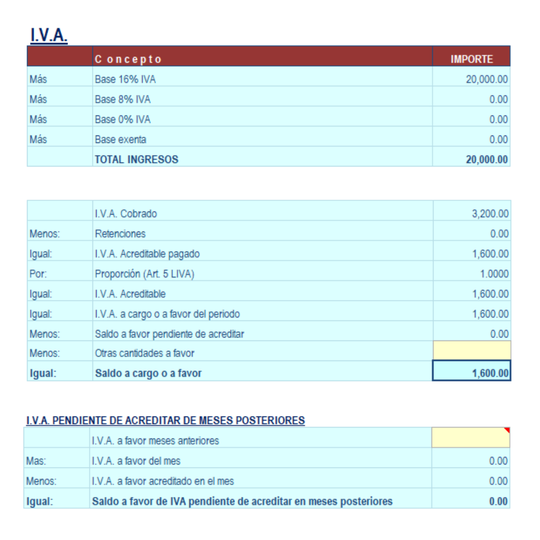 I.V.A.

| | Concepto | IMPORTE |
|---|---|---|
| Más | Base 16% IVA | 20,000.00 |
| Más | Base 8% IVA | 0.00 |
| Más | Base 0% IVA | 0.00 |
| Más | Base exenta | 0.00 |
| | TOTAL INGRESOS | 20,000.00 |

| | | |
|---|---|---|
| | I.V.A. Cobrado | 3,200.00 |
| Menos: | Retenciones | 0.00 |
| Igual: | I.V.A. Acreditable pagado | 1,600.00 |
| Por: | Proporción (Art. 5 LIVA) | 1.0000 |
| Igual: | I.V.A. Acreditable | 1,600.00 |
| Igual: | I.V.A. a cargo o a favor del periodo | 1,600.00 |
| Menos: | Saldo a favor pendiente de acreditar | 0.00 |
| Menos: | Otras cantidades a favor | |
| Igual: | Saldo a cargo o a favor | 1,600.00 |

I.V.A. PENDIENTE DE ACREDITAR DE MESES POSTERIORES

| | | |
|---|---|---|
| | I.V.A. a favor meses anteriores | |
| Mas: | I.V.A. a favor del mes | 0.00 |
| Menos: | I.V.A. a favor acreditado en el mes | 0.00 |
| Igual: | Saldo a favor de IVA pendiente de acreditar en meses posteriores | 0.00 |